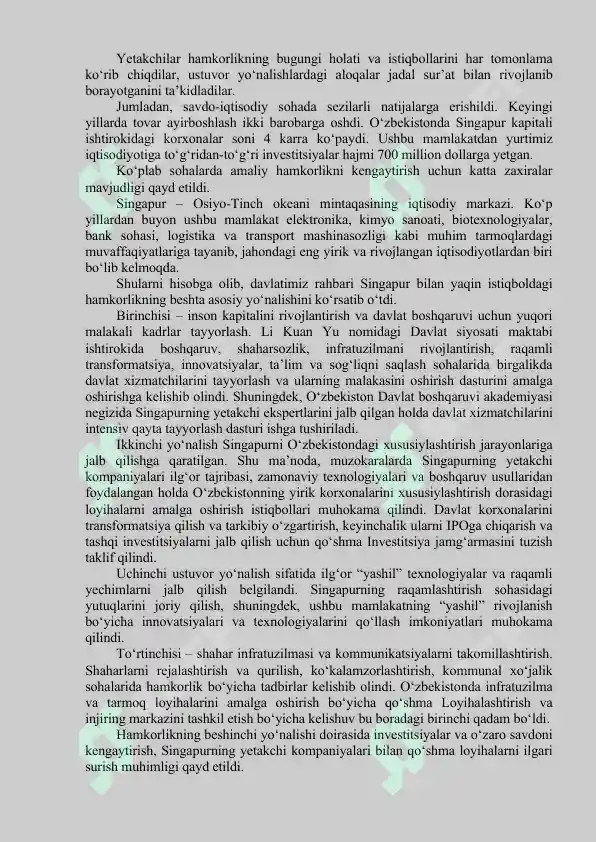 Yetakchilar hamkorlikning bugungi holati va istiqbollarini har tomonlama ko‘rib chiqdilar, ustuvor yo‘nalishlardagi aloqalar jadal sur’at bilan rivojlanib borayotganini ta’kidladilar.

Jumladan, savdo-iqtisodiy sohada sezilarli natijalarga erishildi. Keyingi yillarda tovar ayirboshlash ikki barobarga oshdi. O‘zbekistonda Singapur kapitali ishtirokidagi korxonalar soni 4 karra ko‘paydi. Ushbu mamlakatdan yurtimiz iqtisodiyotiga to‘g‘ridan-to‘g‘ri investitsiyalar hajmi 700 million dollarga yetgan.

Ko‘plab sohalarda amaliy hamkorlikni kengaytirish uchun katta zaxiralar mavjudligi qayd etildi.

Singapur – Osiyo-Tinch okeani mintaqasining iqtisodiy markazi. Ko‘p yillardan buyon ushbu mamlakat elektronika, kimyo sanoati, biotexnologiyalar, bank sohasi, logistika va transport mashinasozligi kabi muhim tarmoqlardagi muvaffaqiyatlariga tayanib, jahondagi eng yirik va rivojlangan iqtisodiyotlardan biri bo‘lib kelmoqda.

Shularni hisobga olib, davlatimiz rahbari Singapur bilan yaqin istiqboldagi hamkorlikning beshta asosiy yo‘nalishini ko‘rsatib o‘tdi.

Birinchisi – inson kapitalini rivojlantirish va davlat boshqaruvi uchun yuqori malakali kadrlar tayyorlash. Li Kuan Yu nomidagi Davlat siyosati maktabi ishtirokida boshqaruv, shaharsozlik, infratuzilmani rivojlantirish, raqamli transformatsiya, innovatsiyalar, ta’lim va sog‘liqni saqlash sohalarida birgalikda davlat xizmatchilarini tayyorlash va ularning malakasini oshirish dasturini amalga oshirishga kelishib olindi. Shuningdek, O‘zbekiston Davlat boshqaruvi akademiyasi negizida Singapurning yetakchi ekspertlarini jalb qilgan holda davlat xizmatchilarini intensiv qayta tayyorlash dasturi ishga tushiriladi.

Ikkinchi yo‘nalish Singapurni O‘zbekistondagi xususiylashtirish jarayonlariga jalb qilishga qaratilgan. Shu ma’noda, muzokaralarda Singapurning yetakchi kompaniyalari ilg‘or tajribasi, zamonaviy texnologiyalari va boshqaruv usullaridan foydalangan holda O‘zbekistonning yirik korxonalarini xususiylashtirish dorasidagi loyihalarni amalga oshirish istiqbollari muhokama qilindi. Davlat korxonalarini transformatsiya qilish va tarkibiy o‘zgartirish, keyinchalik ularni IPOga chiqarish va tashqi investitsiyalarni jalb qilish uchun qo‘shma Investitsiya jamg‘armasini tuzish taklif qilindi.

Uchinchi ustuvor yo‘nalish sifatida ilg‘or “yashil” texnologiyalar va raqamli yechimlarni jalb qilish belgilandi. Singapurning raqamlashtirish sohasidagi yutuqlarini joriy qilish, shuningdek, ushbu mamlakatning “yashil” rivojlanish bo‘yicha innovatsiyalari va texnologiyalarini qo‘llash imkoniyatlari muhokama qilindi.

To‘rtinchisi – shahar infratuzilmasi va kommunikatsiyalarni takomillashtirish. Shaharlarni rejalashtirish va qurilish, ko‘kalamzorlashtirish, kommunal xo‘jalik sohalarida hamkorlik bo‘yicha tadbirlar kelishib olindi. O‘zbekistonda infratuzilma va tarmoq loyihalarini amalga oshirish bo‘yicha qo‘shma Loyihalashtirish va injiring markazini tashkil etish bo‘yicha kelishuv bu boradagi birinchi qadam bo‘ldi.

Hamkorlikning beshinchi yo‘nalishi doirasida investitsiyalar va o‘zaro savdoni kengaytirish, Singapurning yetakchi kompaniyalari bilan qo‘shma loyihalarni ilgari surish muhimligi qayd etildi.